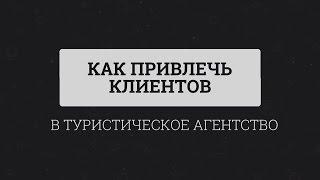 КАК ПРИВЛЕЧЬ КЛИЕНТОВ

В ТУРИСТИЧЕСКОЕ АГЕНТСТВО